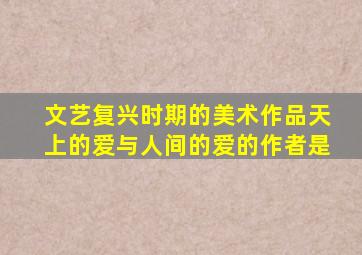 文艺复兴时期的美术作品天上的爱与人间的爱的作者是